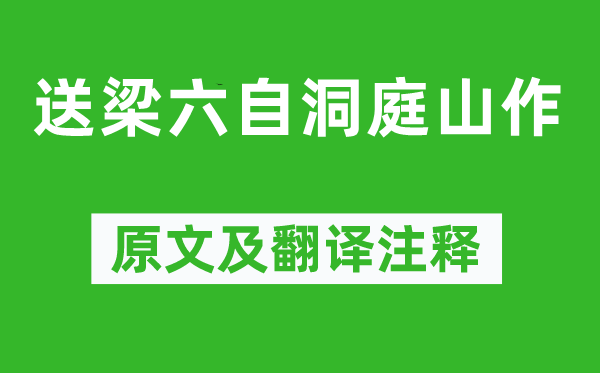 送梁六自洞庭山作

原文及翻译注释